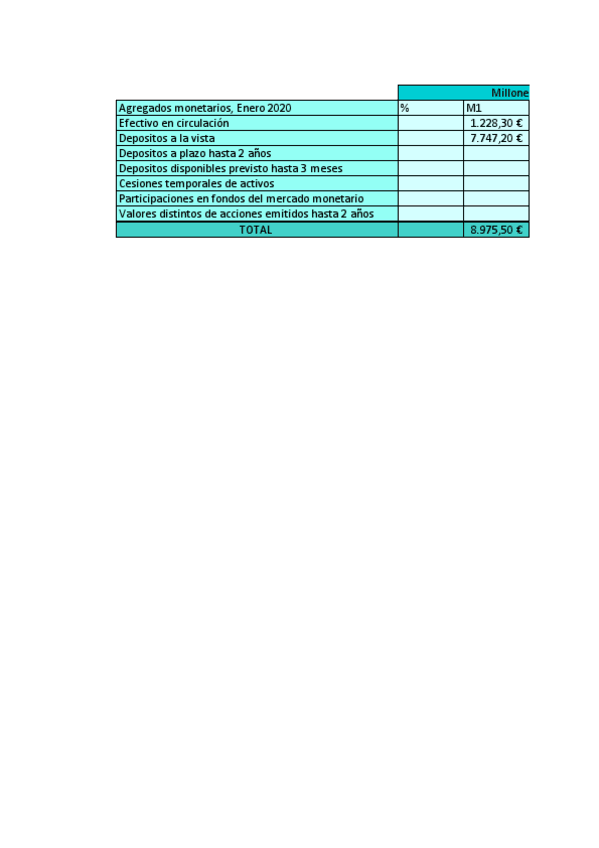 | | Millone | |
|---|---|---|
| Agregados monetarios, Enero 2020 | % | M1 |
| Efectivo en circulación | | 1.228,30 € |
| Depositos a la vista | | 7.747,20 € |
| Depositos a plazo hasta 2 años | | |
| Depositos disponibles previsto hasta 3 meses | | |
| Cesiones temporales de activos | | |
| Participaciones en fondos del mercado monetario | | |
| Valores distintos de acciones emitidos hasta 2 años | | |
| TOTAL | | 8.975,50 € |